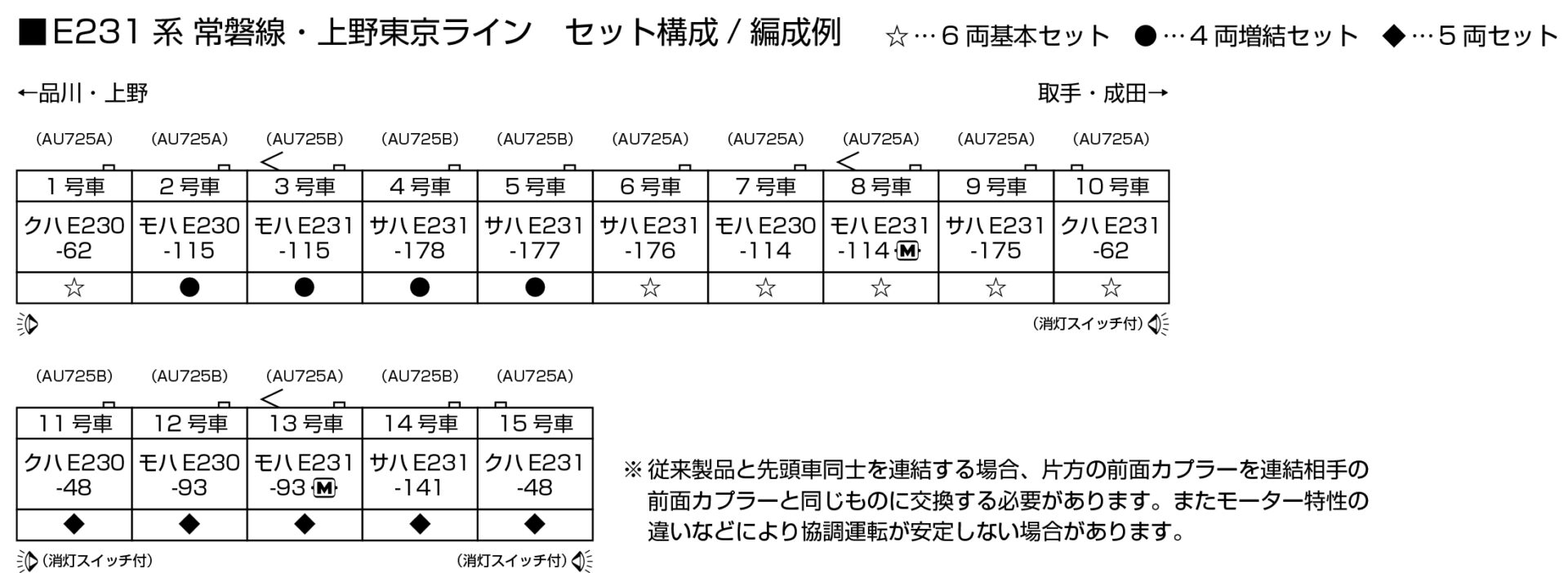 ■E231 系 常磐線・上野東京ライン　セット構成 / 編成例　☆…6 両基本セット　●…4 両増結セット　◆…5 両セット

←品川・上野　　取手・成田→

| (AU725A) | (AU725A) | (AU725B) | (AU725B) | (AU725B) | (AU725A) | (AU725A) | (AU725A) | (AU725A) | (AU725A) |
|---|---|---|---|---|---|---|---|---|---|
| 1 号車 | 2 号車 | 3 号車 | 4 号車 | 5 号車 | 6 号車 | 7 号車 | 8 号車 | 9 号車 | 10 号車 |
| クハ E230 -62 | モハ E230 -115 | モハ E231 -115 | サハ E231 -178 | サハ E231 -177 | サハ E231 -176 | モハ E230 -114 | モハ E231 -114 M | サハ E231 -175 | クハ E231 -62 |
| ☆ | ● | ● | ● | ● | ☆ | ☆ | ☆ | ☆ | ☆ |

(消灯スイッチ付)

| (AU725B) | (AU725B) | (AU725A) | (AU725B) | (AU725A) |
|---|---|---|---|---|
| 11 号車 | 12 号車 | 13 号車 | 14 号車 | 15 号車 |
| クハ E230 -48 | モハ E230 -93 | モハ E231 -93 M | サハ E231 -141 | クハ E231 -48 |
| ◆ | ◆ | ◆ | ◆ | ◆ |

(消灯スイッチ付)　(消灯スイッチ付)

※ 従来製品と先頭車同士を連結する場合、片方の前面カプラーを連結相手の前面カプラーと同じものに交換する必要があります。またモーター特性の違いなどにより協調運転が安定しない場合があります。